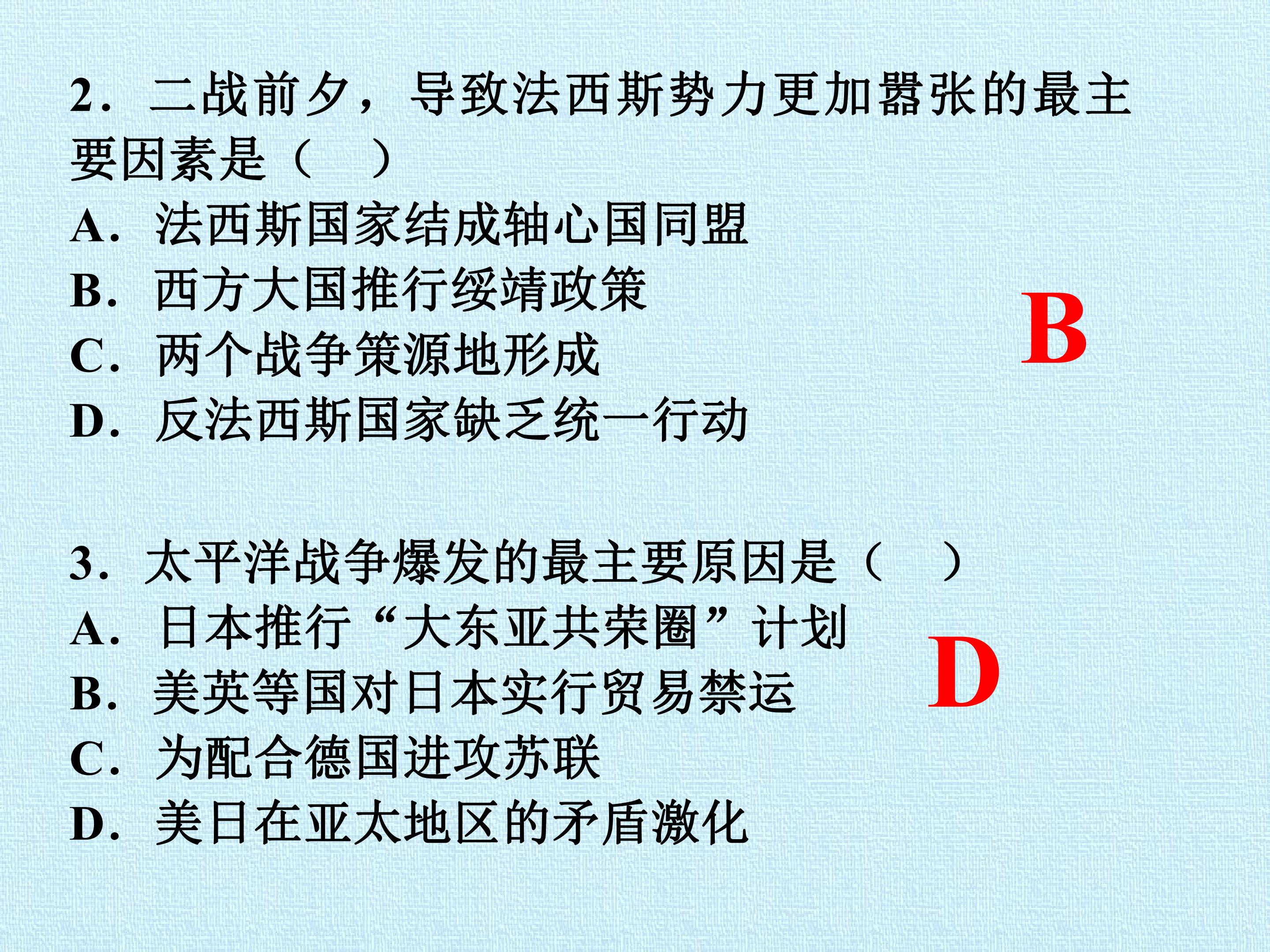 2.二战前夕，导致法西斯势力更加嚣张的最主要因素是（ ）

A.法西斯国家结成轴心国同盟
B.西方大国推行绥靖政策
C.两个战争策源地形成
D.反法西斯国家缺乏统一行动

B

3.太平洋战争爆发的最主要原因是（ ）

A.日本推行“大东亚共荣圈”计划
B.美英等国对日本实行贸易禁运
C.为配合德国进攻苏联
D.美日在亚太地区的矛盾激化

D